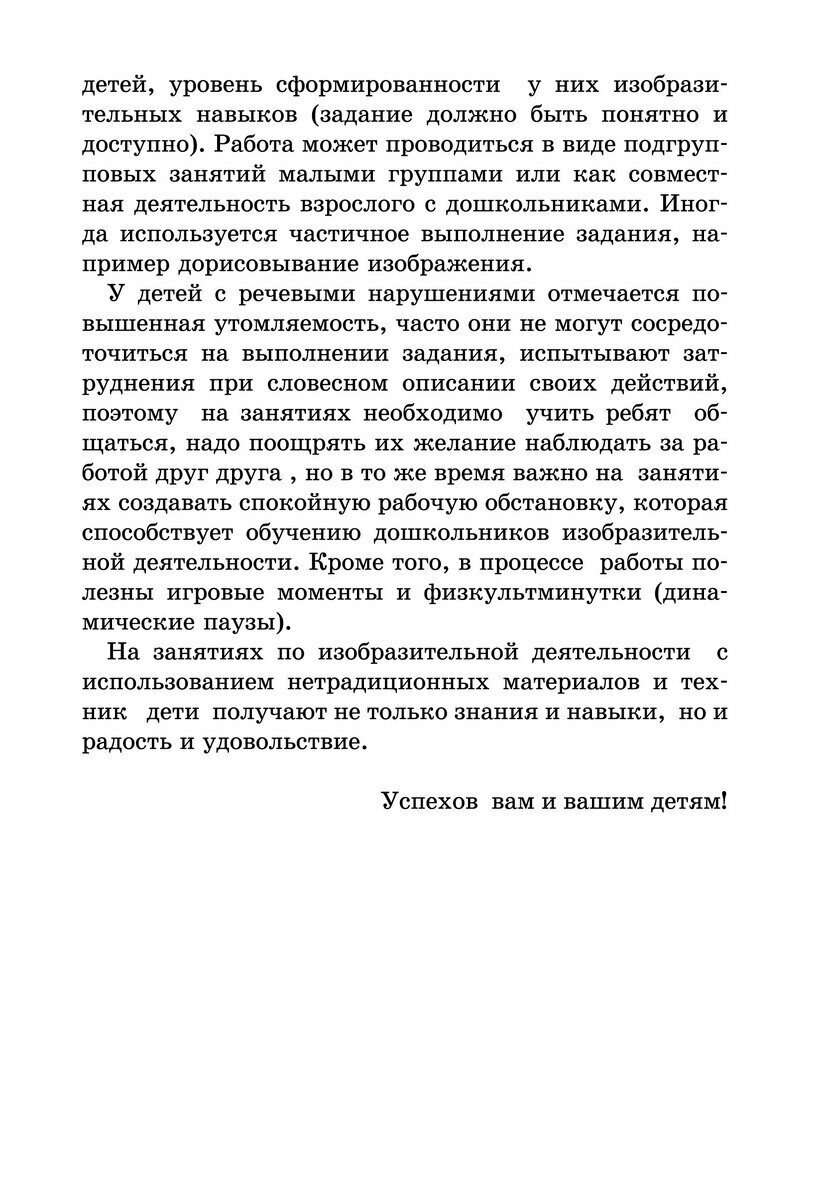 детей, уровень сформированности у них изобразительных навыков (задание должно быть понятно и доступно). Работа может проводиться в виде подгрупповых занятий малыми группами или как совместная деятельность взрослого с дошкольниками. Иногда используется частичное выполнение задания, например дорисовывание изображения.

У детей с речевыми нарушениями отмечается повышенная утомляемость, часто они не могут сосредоточиться на выполнении задания, испытывают затруднения при словесном описании своих действий, поэтому на занятиях необходимо учить ребят общаться, надо поощрять их желание наблюдать за работой друг друга , но в то же время важно на занятиях создавать спокойную рабочую обстановку, которая способствует обучению дошкольников изобразительной деятельности. Кроме того, в процессе работы полезны игровые моменты и физкультминутки (динамические паузы).

На занятиях по изобразительной деятельности с использованием нетрадиционных материалов и техник дети получают не только знания и навыки, но и радость и удовольствие.

Успехов вам и вашим детям!